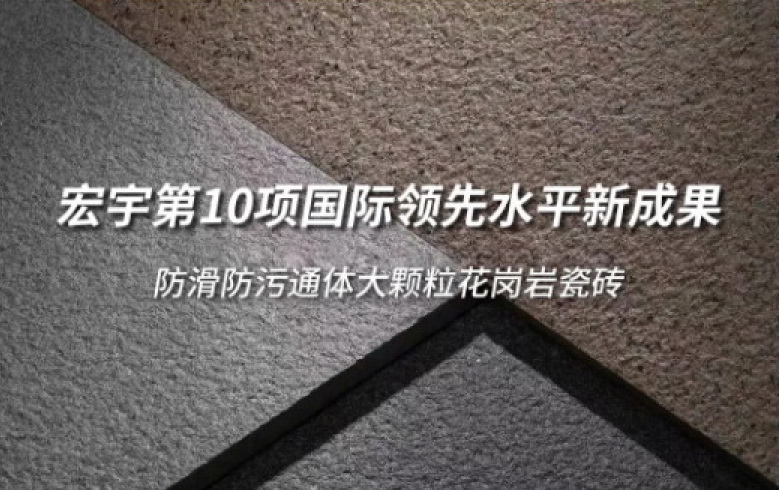 宏宇第10项国际领先水平新成果

防滑防污通体大颗粒花岗岩瓷砖